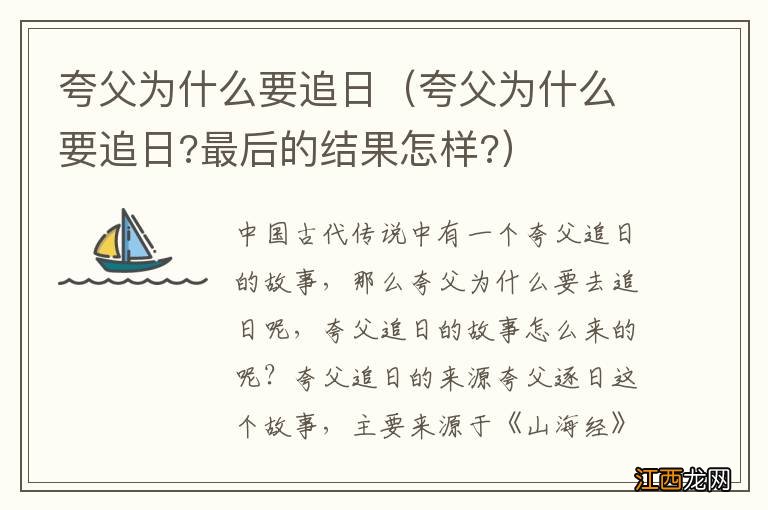 夸父为什么要追日（夸父为什么要追日?最后的结果怎样?）

中国古代传说中有一个夸父追日的故事，那么夸父为什么要去追日呢，夸父追日的故事怎么来的呢？夸父追日的来源夸父逐日这个故事，主要来源于《山海经》

江西龙网